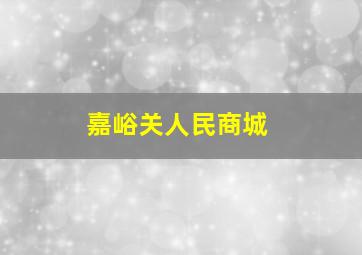 嘉峪关人民商城